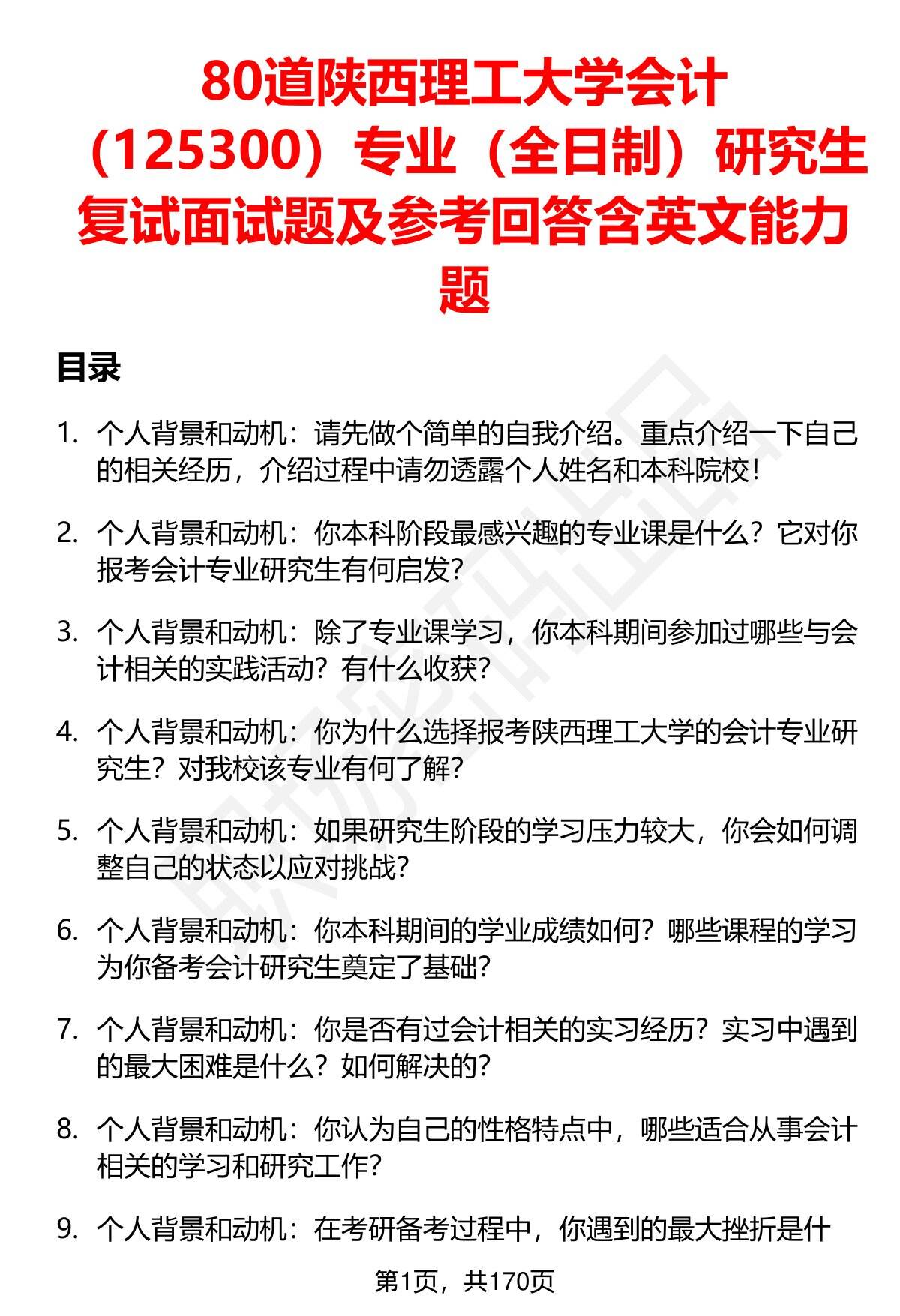 80道陕西理工大学会计（125300）专业（全日制）研究生复试面试题及参考回答含英文能力题

目录

1. 个人背景和动机：请先做个简单的自我介绍。重点介绍一下自己的相关经历，介绍过程中请勿透露个人姓名和本科院校！

2. 个人背景和动机：你本科阶段最感兴趣的专业课是什么？它对你报考会计专业研究生有何启发？

3. 个人背景和动机：除了专业课学习，你本科期间参加过哪些与会计相关的实践活动？有什么收获？

4. 个人背景和动机：你为什么选择报考陕西理工大学的会计专业研究生？对我校该专业有何了解？

5. 个人背景和动机：如果研究生阶段的学习压力较大，你会如何调整自己的状态以应对挑战？

6. 个人背景和动机：你本科期间的学业成绩如何？哪些课程的学习为你备考会计研究生奠定了基础？

7. 个人背景和动机：你是否有过会计相关的实习经历？实习中遇到的最大困难是什么？如何解决的？

8. 个人背景和动机：你认为自己的性格特点中，哪些适合从事会计相关的学习和研究工作？

9. 个人背景和动机：在考研备考过程中，你遇到的最大挫折是什

第1页，共170页